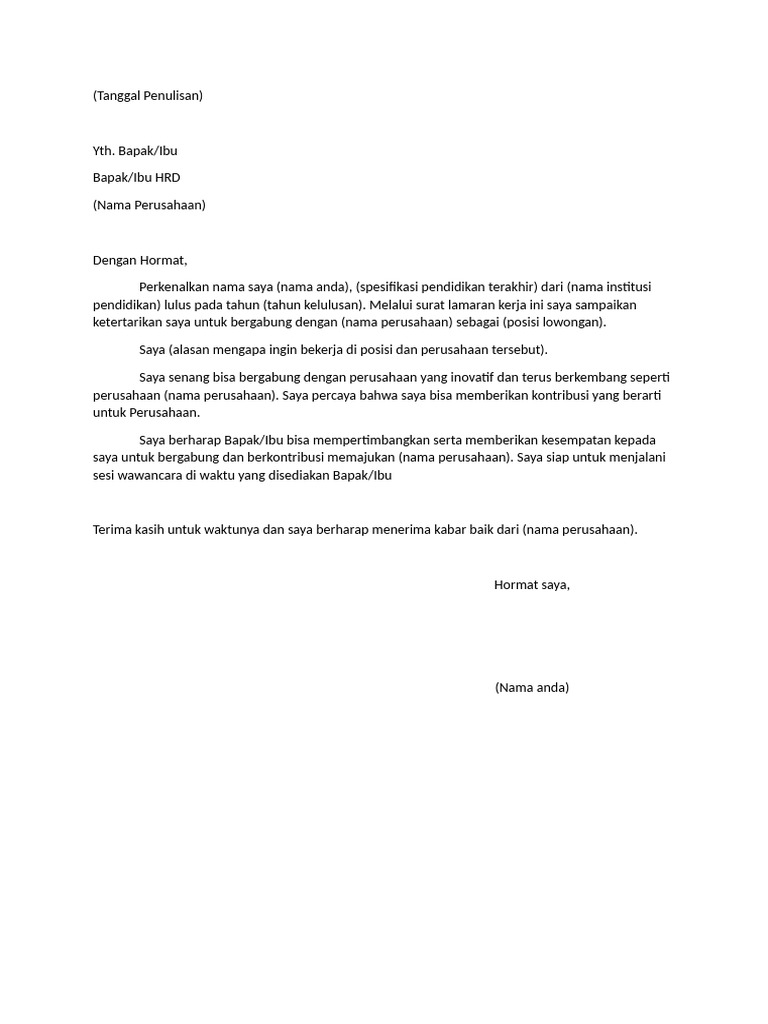 (Tanggal Penulisan)

Yth. Bapak/Ibu

Bapak/Ibu HRD

(Nama Perusahaan)

Dengan Hormat,

Perkenalkan nama saya (nama anda), (spesifikasi pendidikan terakhir) dari (nama institusi pendidikan) lulus pada tahun (tahun kelulusan). Melalui surat lamaran kerja ini saya sampaikan ketertarikan saya untuk bergabung dengan (nama perusahaan) sebagai (posisi lowongan).

Saya (alasan mengapa ingin bekerja di posisi dan perusahaan tersebut).

Saya senang bisa bergabung dengan perusahaan yang inovatif dan terus berkembang seperti perusahaan (nama perusahaan). Saya percaya bahwa saya bisa memberikan kontribusi yang berarti untuk Perusahaan.

Saya berharap Bapak/Ibu bisa mempertimbangkan serta memberikan kesempatan kepada saya untuk bergabung dan berkontribusi memajukan (nama perusahaan). Saya siap untuk menjalani sesi wawancara di waktu yang disediakan Bapak/Ibu

Terima kasih untuk waktunya dan saya berharap menerima kabar baik dari (nama perusahaan).

Hormat saya,

(Nama anda)